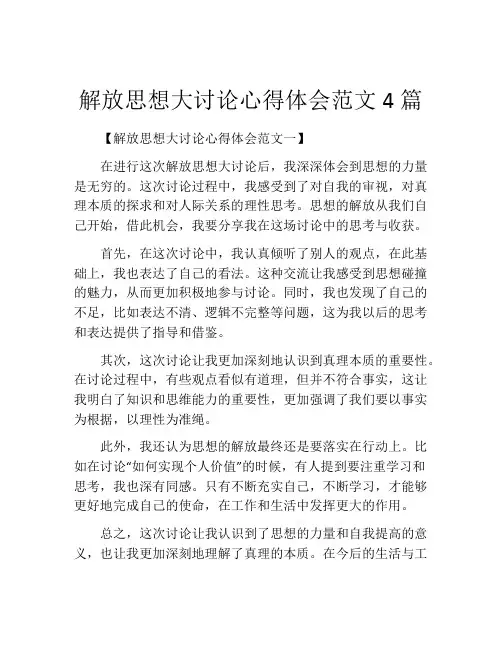 解放思想大讨论心得体会范文 4 篇

【解放思想大讨论心得体会范文一】

在进行这次解放思想大讨论后，我深深体会到思想的力量是无穷的。这次讨论过程中，我感受到了对自我的审视，对真理本质的探求和对人际关系的理性思考。思想的解放从我们自己开始，借此机会，我要分享我在这场讨论中的思考与收获。

首先，在这次讨论中，我认真倾听了别人的观点，在此基础上，我也表达了自己的看法。这种交流让我感受到思想碰撞的魅力，从而更加积极地参与讨论。同时，我也发现了自己的不足，比如表达不清、逻辑不完整等问题，这为我以后的思考和表达提供了指导和借鉴。

其次，这次讨论让我更加深刻地认识到真理本质的重要性。在讨论过程中，有些观点看似有道理，但并不符合事实，这让我明白了知识和思维能力的重要性，更加强调了我们要以事实为根据，以理性为准绳。

此外，我还认为思想的解放最终还是要落实在行动上。比如在讨论“如何实现个人价值”的时候，有人提到要注重学习和思考，我也深有同感。只有不断充实自己，不断学习，才能够更好地完成自己的使命，在工作和生活中发挥更大的作用。

总之，这次讨论让我认识到了思想的力量和自我提高的意义，也让我更加深刻地理解了真理的本质。在今后的生活与工